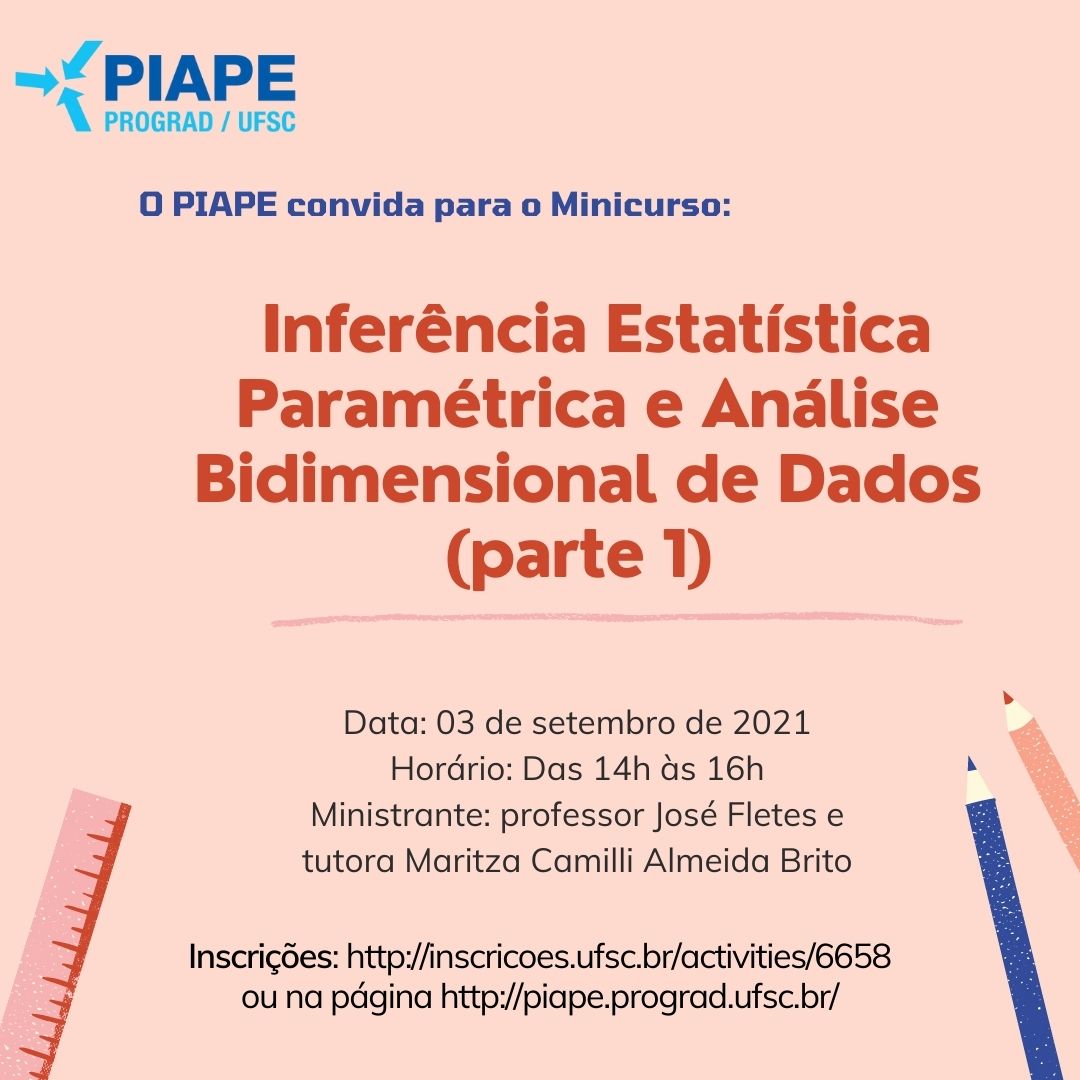 PIAPE
PROGRAD / UFSC

O PIAPE convida para o Minicurso:

Inferência Estatística Paramétrica e Análise Bidimensional de Dados (parte 1)

Data: 03 de setembro de 2021
Horário: Das 14h às 16h
Ministrante: professor José Fletes e tutora Maritza Camilli Almeida Brito

Inscrições: http://inscricoes.ufsc.br/activities/6658 ou na página http://piape.prograd.ufsc.br/